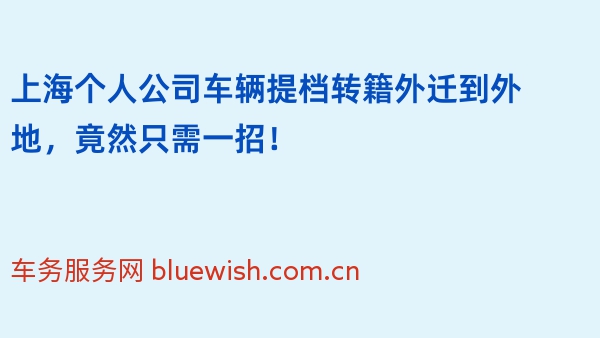 上海个人公司车辆提档转籍外迁到外地，竟然只需一招！

车务服务网 bluewish.com.cn